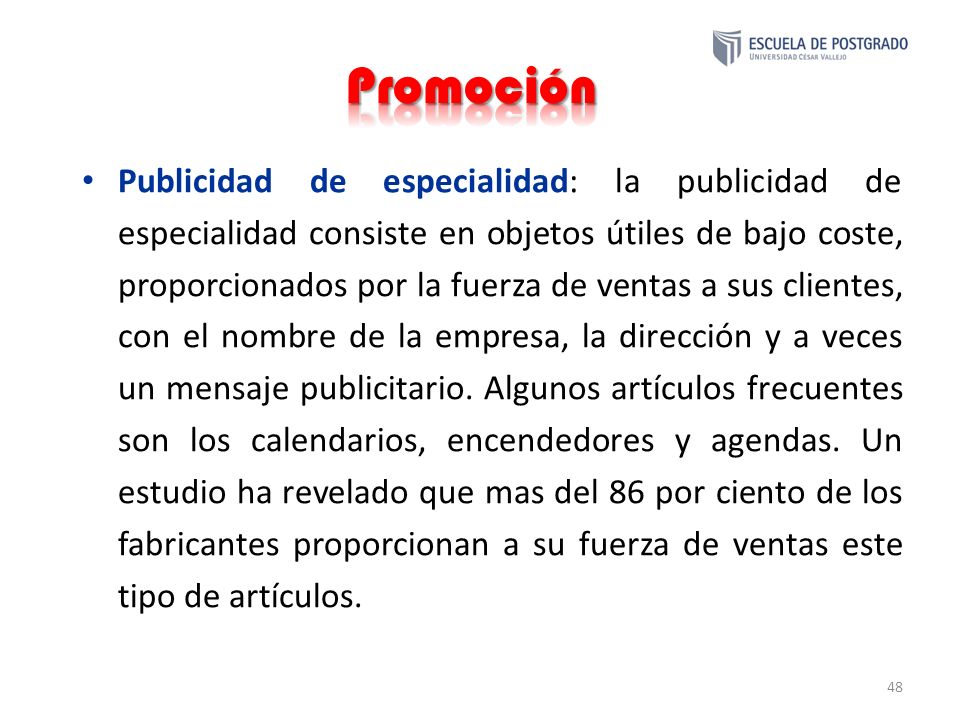 ESCUELA DE POSTGRADO
UNIVERSIDAD CÉSAR VALLEJO

Promoción

• Publicidad de especialidad: la publicidad de especialidad consiste en objetos útiles de bajo coste, proporcionados por la fuerza de ventas a sus clientes, con el nombre de la empresa, la dirección y a veces un mensaje publicitario. Algunos artículos frecuentes son los calendarios, encendedores y agendas. Un estudio ha revelado que mas del 86 por ciento de los fabricantes proporcionan a su fuerza de ventas este tipo de artículos.

48